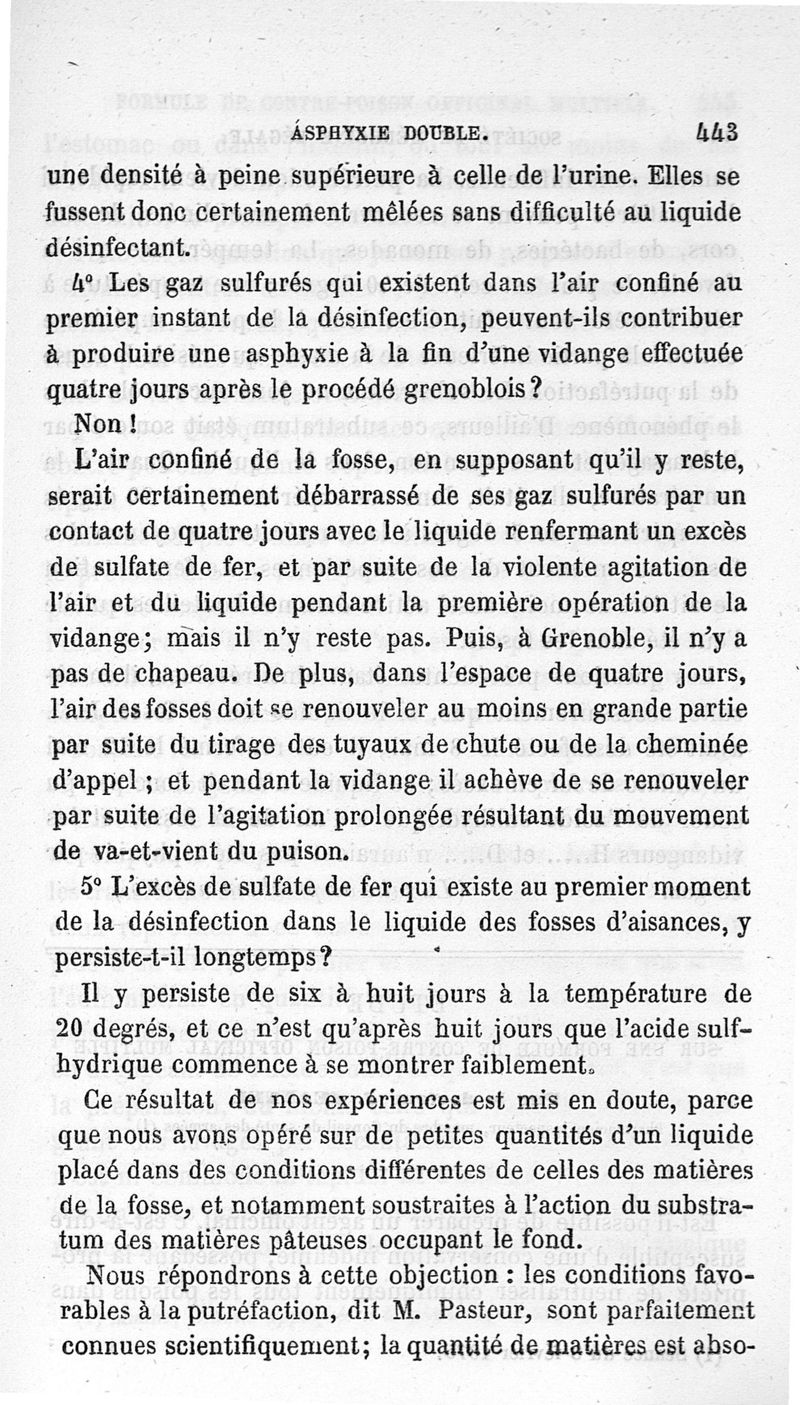 ASPHYXIE DOUBLE. 443

une densité à peine supérieure à celle de l'urine. Elles se fussent donc certainement mêlées sans difficulté au liquide désinfectant.

4° Les gaz sulfurés qui existent dans l'air confiné au premier instant de la désinfection, peuvent-ils contribuer à produire une asphyxie à la fin d'une vidange effectuée quatre jours après le procédé grenoblois?

Non !

L'air confiné de la fosse, en supposant qu'il y reste, serait certainement débarrassé de ses gaz sulfurés par un contact de quatre jours avec le liquide renfermant un excès de sulfate de fer, et par suite de la violente agitation de l'air et du liquide pendant la première opération de la vidange; mais il n'y reste pas. Puis, à Grenoble, il n'y a pas de chapeau. De plus, dans l'espace de quatre jours, l'air des fosses doit se renouveler au moins en grande partie par suite du tirage des tuyaux de chute ou de la cheminée d'appel ; et pendant la vidange il achève de se renouveler par suite de l'agitation prolongée résultant du mouvement de va-et-vient du puison.

5° L'excès de sulfate de fer qui existe au premier moment de la désinfection dans le liquide des fosses d'aisances, y persiste-t-il longtemps?

Il y persiste de six à huit jours à la température de 20 degrés, et ce n'est qu'après huit jours que l'acide sulfhydrique commence à se montrer faiblement.

Ce résultat de nos expériences est mis en doute, parce que nous avons opéré sur de petites quantités d'un liquide placé dans des conditions différentes de celles des matières de la fosse, et notamment soustraites à l'action du substratum des matières pâteuses occupant le fond.

Nous répondrons à cette objection : les conditions favorables à la putréfaction, dit M. Pasteur, sont parfaitement connues scientifiquement; la quantité de matières est abso-